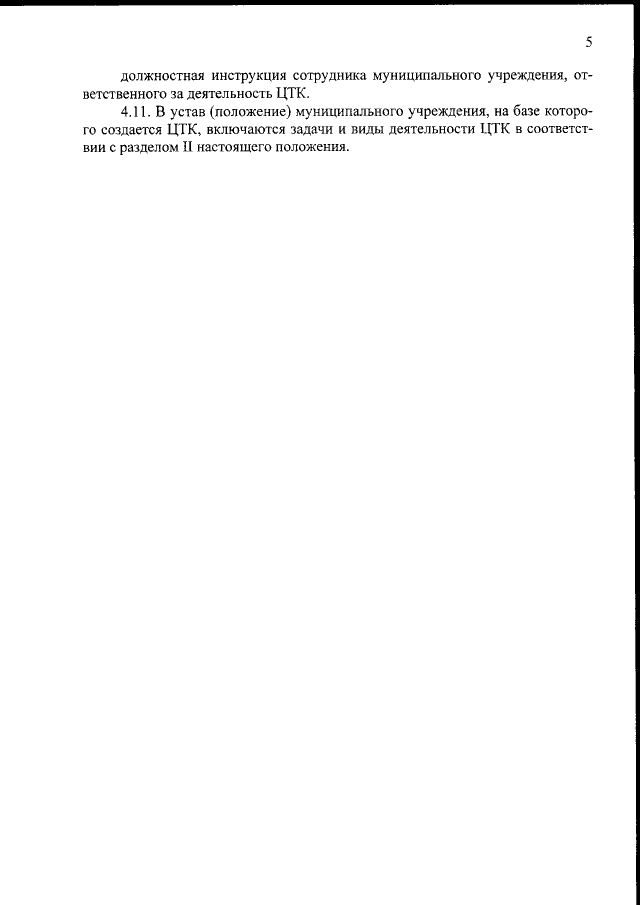 5

должностная инструкция сотрудника муниципального учреждения, ответственного за деятельность ЦТК.

4.11. В устав (положение) муниципального учреждения, на базе которого создается ЦТК, включаются задачи и виды деятельности ЦТК в соответствии с разделом II настоящего положения.